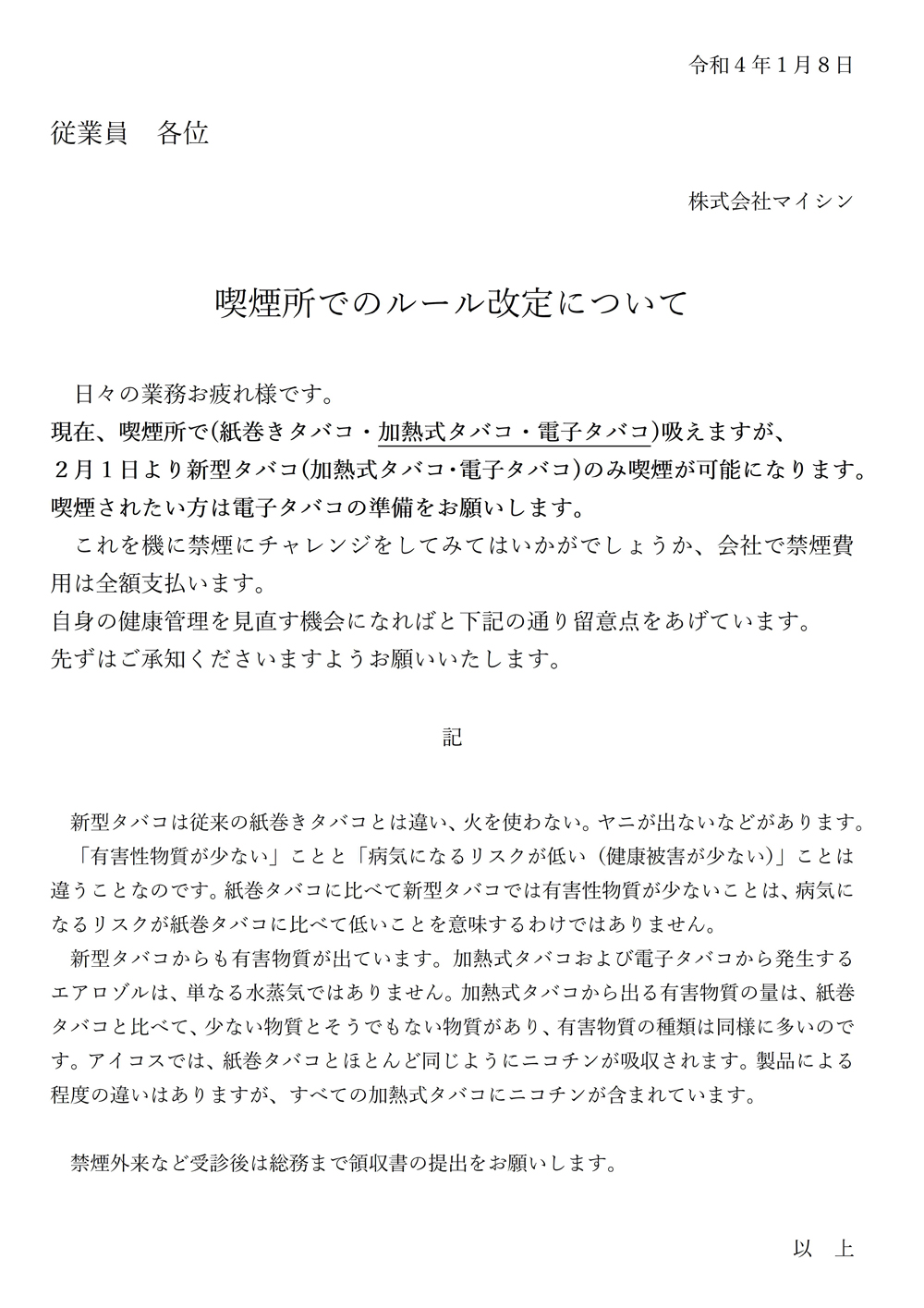 令和４年１月８日

従業員　各位

株式会社マイシン

喫煙所でのルール改定について

日々の業務お疲れ様です。
現在、喫煙所で(紙巻きタバコ・加熱式タバコ・電子タバコ)吸えますが、
２月１日より新型タバコ(加熱式タバコ・電子タバコ)のみ喫煙が可能になります。
喫煙されたい方は電子タバコの準備をお願いします。
これを機に禁煙にチャレンジをしてみてはいかがでしょうか、会社で禁煙費用は全額支払います。
自身の健康管理を見直す機会になればと下記の通り留意点をあげています。
先ずはご承知くださいますようお願いいたします。

記

新型タバコは従来の紙巻きタバコとは違い、火を使わない。ヤニが出ないなどがあります。
「有害性物質が少ない」ことと「病気になるリスクが低い（健康被害が少ない）」ことは違うことなのです。紙巻タバコに比べて新型タバコでは有害性物質が少ないことは、病気になるリスクが紙巻タバコに比べて低いことを意味するわけではありません。
新型タバコからも有害物質が出ています。加熱式タバコおよび電子タバコから発生するエアロゾルは、単なる水蒸気ではありません。加熱式タバコから出る有害物質の量は、紙巻タバコと比べて、少ない物質とそうでもない物質があり、有害物質の種類は同様に多いのです。アイコスでは、紙巻タバコとほとんど同じようにニコチンが吸収されます。製品による程度の違いはありますが、すべての加熱式タバコにニコチンが含まれています。

禁煙外来など受診後は総務まで領収書の提出をお願いします。

以　上